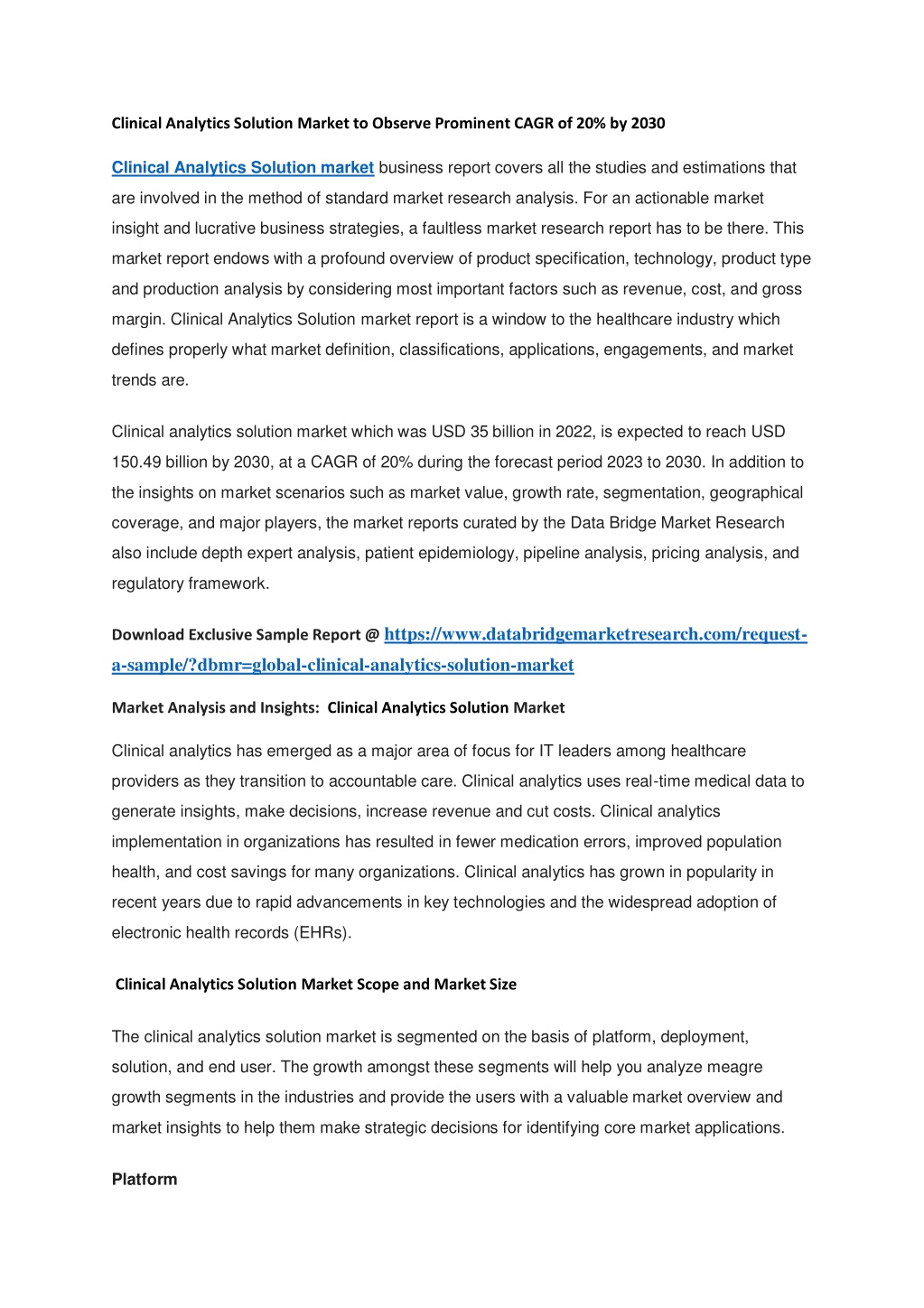 Clinical Analytics Solution Market to Observe Prominent CAGR of 20% by 2030

Clinical Analytics Solution market business report covers all the studies and estimations that are involved in the method of standard market research analysis. For an actionable market insight and lucrative business strategies, a faultless market research report has to be there. This market report endows with a profound overview of product specification, technology, product type and production analysis by considering most important factors such as revenue, cost, and gross margin. Clinical Analytics Solution market report is a window to the healthcare industry which defines properly what market definition, classifications, applications, engagements, and market trends are.

Clinical analytics solution market which was USD 35 billion in 2022, is expected to reach USD 150.49 billion by 2030, at a CAGR of 20% during the forecast period 2023 to 2030. In addition to the insights on market scenarios such as market value, growth rate, segmentation, geographical coverage, and major players, the market reports curated by the Data Bridge Market Research also include depth expert analysis, patient epidemiology, pipeline analysis, pricing analysis, and regulatory framework.

Download Exclusive Sample Report @ https://www.databridgemarketresearch.com/request-a-sample/?dbmr=global-clinical-analytics-solution-market

Market Analysis and Insights: Clinical Analytics Solution Market

Clinical analytics has emerged as a major area of focus for IT leaders among healthcare providers as they transition to accountable care. Clinical analytics uses real-time medical data to generate insights, make decisions, increase revenue and cut costs. Clinical analytics implementation in organizations has resulted in fewer medication errors, improved population health, and cost savings for many organizations. Clinical analytics has grown in popularity in recent years due to rapid advancements in key technologies and the widespread adoption of electronic health records (EHRs).

Clinical Analytics Solution Market Scope and Market Size

The clinical analytics solution market is segmented on the basis of platform, deployment, solution, and end user. The growth amongst these segments will help you analyze meagre growth segments in the industries and provide the users with a valuable market overview and market insights to help them make strategic decisions for identifying core market applications.

Platform